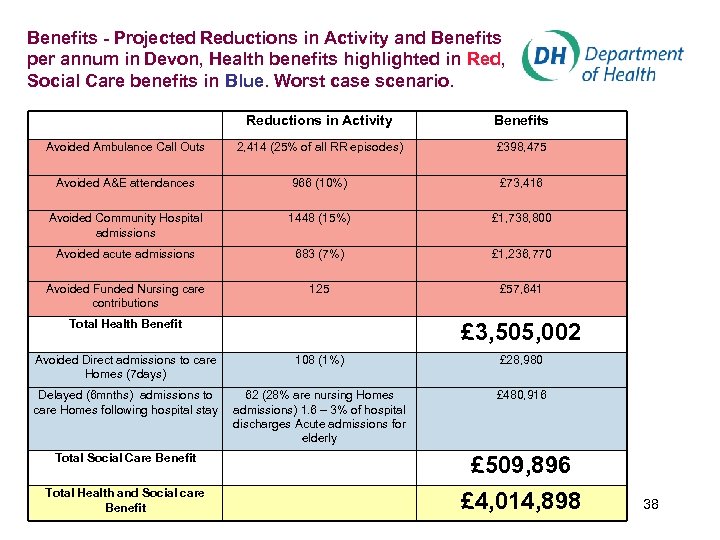 Benefits - Projected Reductions in Activity and Benefits per annum in Devon, Health benefits highlighted in Red, Social Care benefits in Blue. Worst case scenario.

DH Department of Health

| | Reductions in Activity | Benefits |
|---|---|---|
| Avoided Ambulance Call Outs | 2,414 (25% of all RR episodes) | £398,475 |
| Avoided A&E attendances | 966 (10%) | £73,416 |
| Avoided Community Hospital admissions | 1448 (15%) | £1,738,800 |
| Avoided acute admissions | 683 (7%) | £1,236,770 |
| Avoided Funded Nursing care contributions | 125 | £57,641 |
| Total Health Benefit | | £3,505,002 |
| Avoided Direct admissions to care Homes (7days) | 108 (1%) | £28,980 |
| Delayed (6mnths) admissions to care Homes following hospital stay | 62 (28% are nursing Homes admissions) 1.6 – 3% of hospital discharges Acute admissions for elderly | £480,916 |
| Total Social Care Benefit | | £509,896 |
| Total Health and Social care Benefit | | £4,014,898 |

38